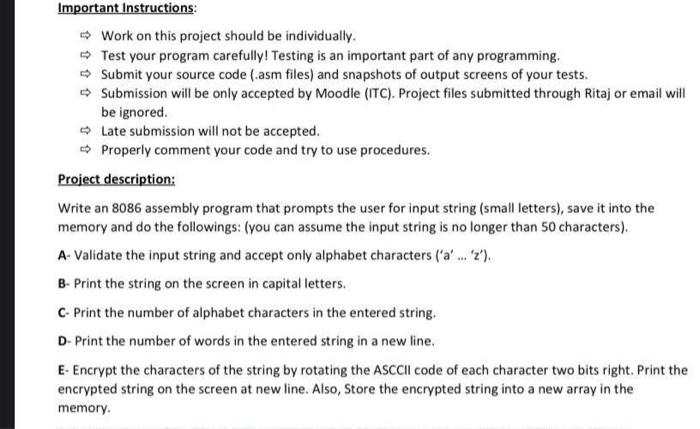 Important Instructions:

⇨ Work on this project should be individually.
⇨ Test your program carefully! Testing is an important part of any programming.
⇨ Submit your source code (.asm files) and snapshots of output screens of your tests.
⇨ Submission will be only accepted by Moodle (ITC). Project files submitted through Ritaj or email will be ignored.
⇨ Late submission will not be accepted.
⇨ Properly comment your code and try to use procedures.

Project description:

Write an 8086 assembly program that prompts the user for input string (small letters), save it into the memory and do the followings: (you can assume the input string is no longer than 50 characters).

A- Validate the input string and accept only alphabet characters ('a' ... 'z').

B- Print the string on the screen in capital letters.

C- Print the number of alphabet characters in the entered string.

D- Print the number of words in the entered string in a new line.

E- Encrypt the characters of the string by rotating the ASCCII code of each character two bits right. Print the encrypted string on the screen at new line. Also, Store the encrypted string into a new array in the memory.